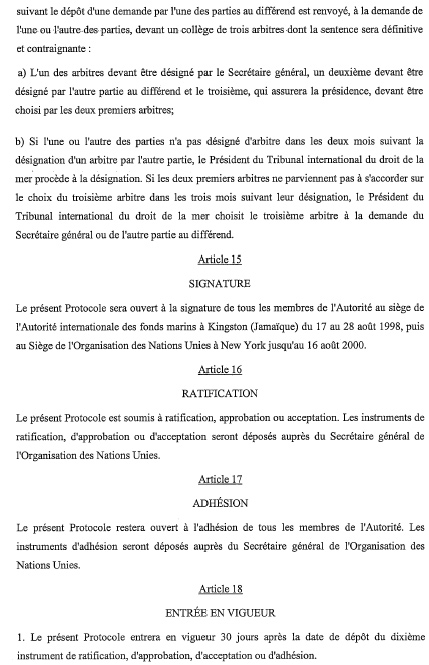 suivant le dépôt d'une demande par l'une des parties au différend est renvoyé, à la demande de l'une ou l'autre des parties, devant un collège de trois arbitres dont la sentence sera définitive et contraignante :

a) L'un des arbitres devant être désigné par le Secrétaire général, un deuxième devant être désigné par l'autre partie au différend et le troisième, qui assurera la présidence, devant être choisi par les deux premiers arbitres;

b) Si l'une ou l'autre des parties n'a pas désigné d'arbitre dans les deux mois suivant la désignation d'un arbitre par l'autre partie, le Président du Tribunal international du droit de la mer procède à la désignation. Si les deux premiers arbitres ne parviennent pas à s'accorder sur le choix du troisième arbitre dans les trois mois suivant leur désignation, le Président du Tribunal international du droit de la mer choisit le troisième arbitre à la demande du Secrétaire général ou de l'autre partie au différend.

Article 15

SIGNATURE

Le présent Protocole sera ouvert à la signature de tous les membres de l'Autorité au siège de l'Autorité internationale des fonds marins à Kingston (Jamaïque) du 17 au 28 août 1998, puis au Siège de l'Organisation des Nations Unies à New York jusqu'au 16 août 2000.

Article 16

RATIFICATION

Le présent Protocole est soumis à ratification, approbation ou acceptation. Les instruments de ratification, d'approbation ou d'acceptation seront déposés auprès du Secrétaire général de l'Organisation des Nations Unies.

Article 17

ADHÉSION

Le présent Protocole restera ouvert à l'adhésion de tous les membres de l'Autorité. Les instruments d'adhésion seront déposés auprès du Secrétaire général de l'Organisation des Nations Unies.

Article 18

ENTRÉE EN VIGUEUR

1. Le présent Protocole entrera en vigueur 30 jours après la date de dépôt du dixième instrument de ratification, d'approbation, d'acceptation ou d'adhésion.